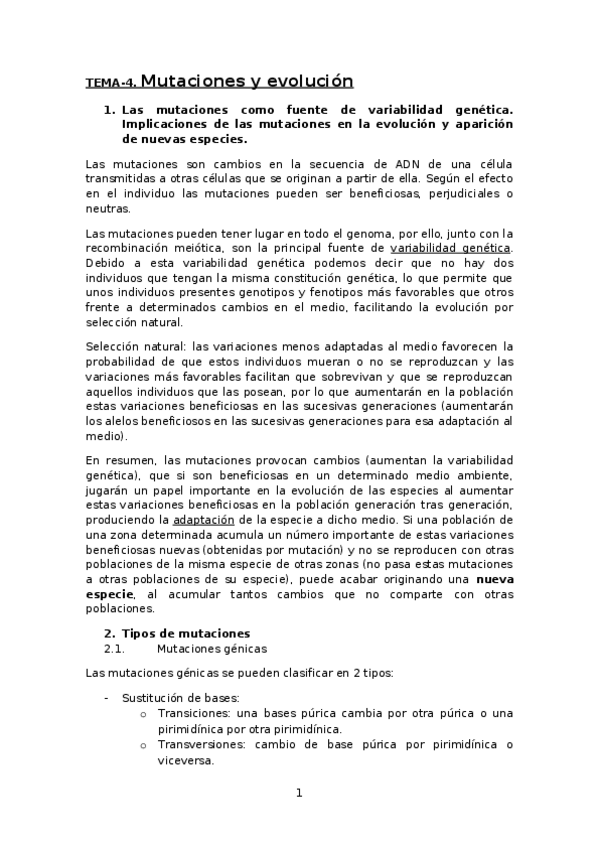 TEMA-4. Mutaciones y evolución

1. Las mutaciones como fuente de variabilidad genética. Implicaciones de las mutaciones en la evolución y aparición de nuevas especies.

Las mutaciones son cambios en la secuencia de ADN de una célula transmitidas a otras células que se originan a partir de ella. Según el efecto en el individuo las mutaciones pueden ser beneficiosas, perjudiciales o neutras.

Las mutaciones pueden tener lugar en todo el genoma, por ello, junto con la recombinación meiótica, son la principal fuente de variabilidad genética. Debido a esta variabilidad genética podemos decir que no hay dos individuos que tengan la misma constitución genética, lo que permite que unos individuos presentes genotipos y fenotipos más favorables que otros frente a determinados cambios en el medio, facilitando la evolución por selección natural.

Selección natural: las variaciones menos adaptadas al medio favorecen la probabilidad de que estos individuos mueran o no se reproduzcan y las variaciones más favorables facilitan que sobrevivan y que se reproduzcan aquellos individuos que las posean, por lo que aumentarán en la población estas variaciones beneficiosas en las sucesivas generaciones (aumentarán los alelos beneficiosos en las sucesivas generaciones para esa adaptación al medio).

En resumen, las mutaciones provocan cambios (aumentan la variabilidad genética), que si son beneficiosas en un determinado medio ambiente, jugarán un papel importante en la evolución de las especies al aumentar estas variaciones beneficiosas en la población generación tras generación, produciendo la adaptación de la especie a dicho medio. Si una población de una zona determinada acumula un número importante de estas variaciones beneficiosas nuevas (obtenidas por mutación) y no se reproducen con otras poblaciones de la misma especie de otras zonas (no pasa estas mutaciones a otras poblaciones de su especie), puede acabar originando una nueva especie, al acumular tantos cambios que no comparte con otras poblaciones.

2. Tipos de mutaciones
2.1. Mutaciones génicas

Las mutaciones génicas se pueden clasificar en 2 tipos:

- Sustitución de bases:
  o Transiciones: una bases púrica cambia por otra púrica o una pirimidínica por otra pirimidínica.
  o Transversiones: cambio de base púrica por pirimidínica o viceversa.

1